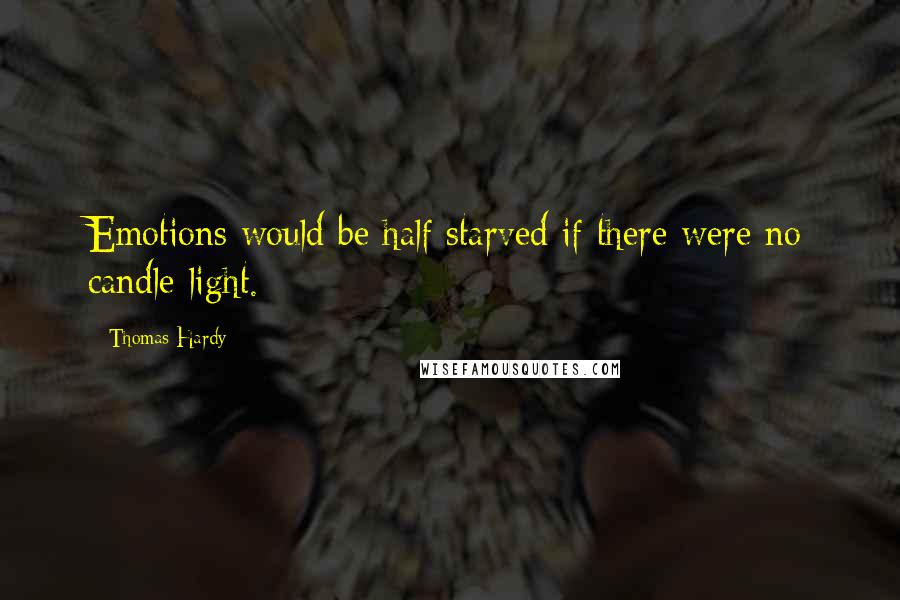 Emotions would be half starved if there were no candle light.

Thomas Hardy

WISEFAMOUSQUOTES.COM